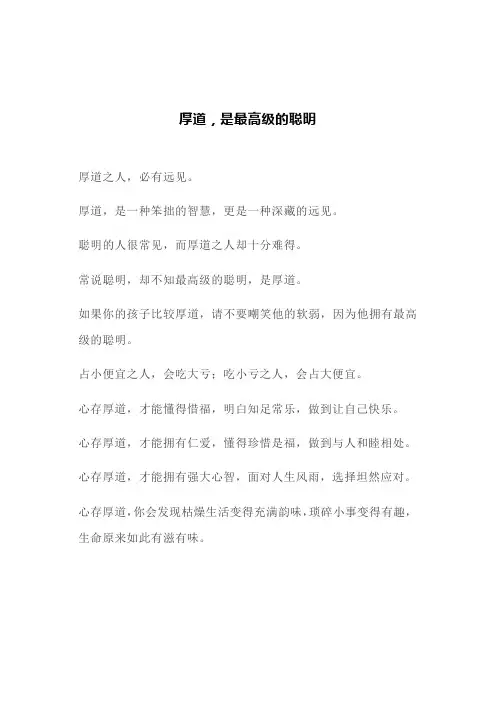 厚道，是最高级的聪明

厚道之人，必有远见。

厚道，是一种笨拙的智慧，更是一种深藏的远见。

聪明的人很常见，而厚道之人却十分难得。

常说聪明，却不知最高级的聪明，是厚道。

如果你的孩子比较厚道，请不要嘲笑他的软弱，因为他拥有最高级的聪明。

占小便宜之人，会吃大亏；吃小亏之人，会占大便宜。

心存厚道，才能懂得惜福，明白知足常乐，做到让自己快乐。

心存厚道，才能拥有仁爱，懂得珍惜是福，做到与人和睦相处。

心存厚道，才能拥有强大心智，面对人生风雨，选择坦然应对。

心存厚道，你会发现枯燥生活变得充满韵味，琐碎小事变得有趣，生命原来如此有滋有味。